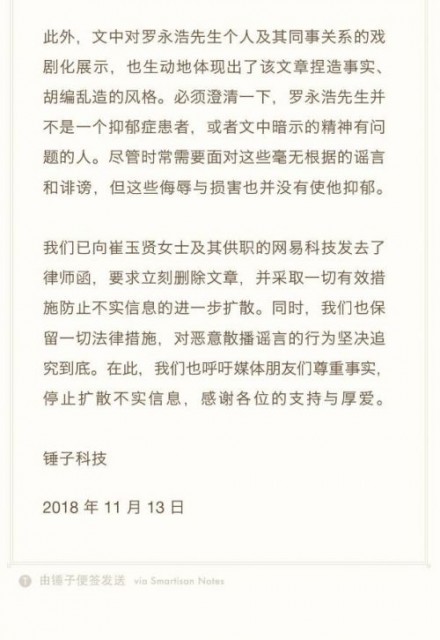 此外，文中对罗永浩先生个人及其同事关系的戏剧化展示，也生动地体现出了该文章捏造事实、胡编乱造的风格。必须澄清一下，罗永浩先生并不是一个抑郁症患者，或者文中暗示的精神有问题的人。尽管时常需要面对这些毫无根据的谣言和诽谤，但这些侮辱与损害也并没有使他抑郁。

我们已向崔玉贤女士及其供职的网易科技发去了律师函，要求立刻删除文章，并采取一切有效措施防止不实信息的进一步扩散。同时，我们也保留一切法律措施，对恶意散播谣言的行为坚决追究到底。在此，我们也呼吁媒体朋友们尊重事实，停止扩散不实信息，感谢各位的支持与厚爱。

锤子科技

2018 年 11 月 13 日

由锤子便签发送 via Smartisan Notes